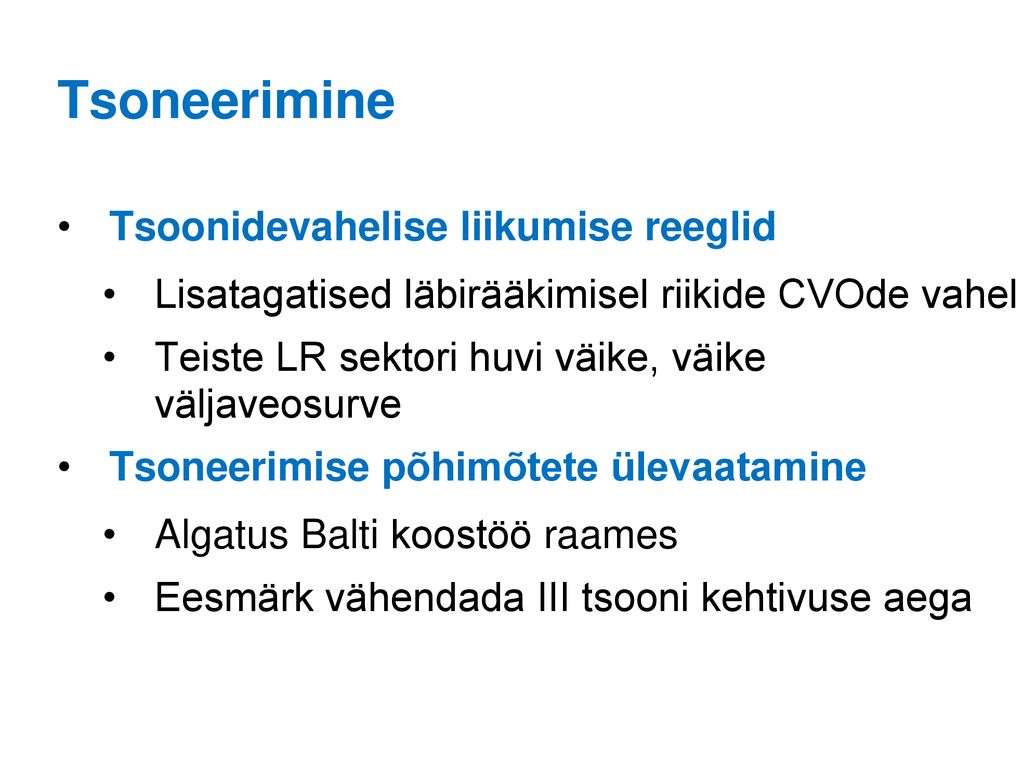 Tsoneerimine

• Tsoonidevahelise liikumise reeglid
  • Lisatagatised läbirääkimisel riikide CVOde vahel
  • Teiste LR sektori huvi väike, väike väljaveosurve
• Tsoneerimise põhimõtete ülevaatamine
  • Algatus Balti koostöö raames
  • Eesmärk vähendada III tsooni kehtivuse aega